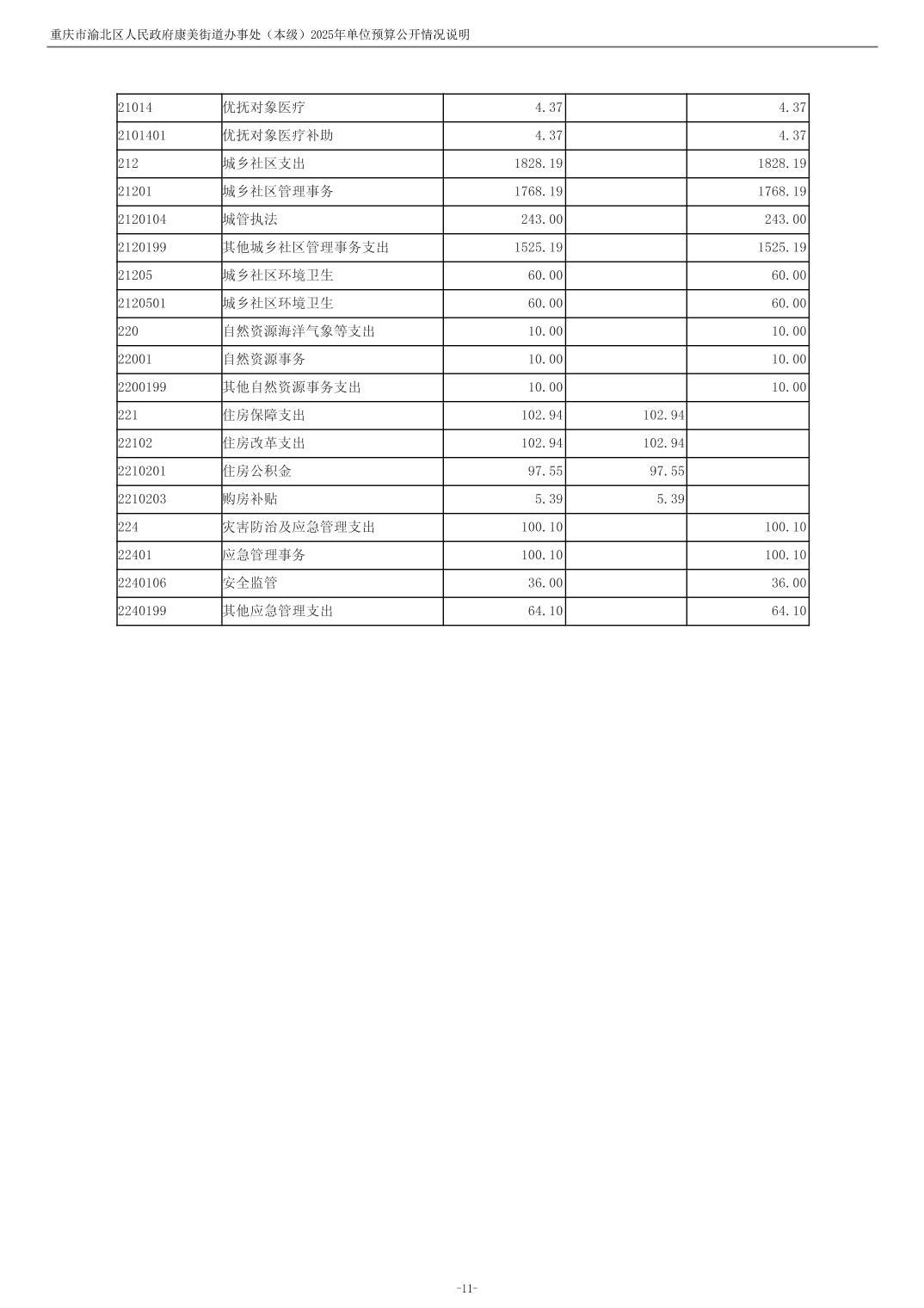 重庆市渝北区人民政府康美街道办事处（本级）2025年单位预算公开情况说明

| | | | | |
|---|---|---|---|---|
| 21014 | 优抚对象医疗 | 4.37 | | 4.37 |
| 2101401 | 优抚对象医疗补助 | 4.37 | | 4.37 |
| 212 | 城乡社区支出 | 1828.19 | | 1828.19 |
| 21201 | 城乡社区管理事务 | 1768.19 | | 1768.19 |
| 2120104 | 城管执法 | 243.00 | | 243.00 |
| 2120199 | 其他城乡社区管理事务支出 | 1525.19 | | 1525.19 |
| 21205 | 城乡社区环境卫生 | 60.00 | | 60.00 |
| 2120501 | 城乡社区环境卫生 | 60.00 | | 60.00 |
| 220 | 自然资源海洋气象等支出 | 10.00 | | 10.00 |
| 22001 | 自然资源事务 | 10.00 | | 10.00 |
| 2200199 | 其他自然资源事务支出 | 10.00 | | 10.00 |
| 221 | 住房保障支出 | 102.94 | 102.94 | |
| 22102 | 住房改革支出 | 102.94 | 102.94 | |
| 2210201 | 住房公积金 | 97.55 | 97.55 | |
| 2210203 | 购房补贴 | 5.39 | 5.39 | |
| 224 | 灾害防治及应急管理支出 | 100.10 | | 100.10 |
| 22401 | 应急管理事务 | 100.10 | | 100.10 |
| 2240106 | 安全监管 | 36.00 | | 36.00 |
| 2240199 | 其他应急管理支出 | 64.10 | | 64.10 |

-11-